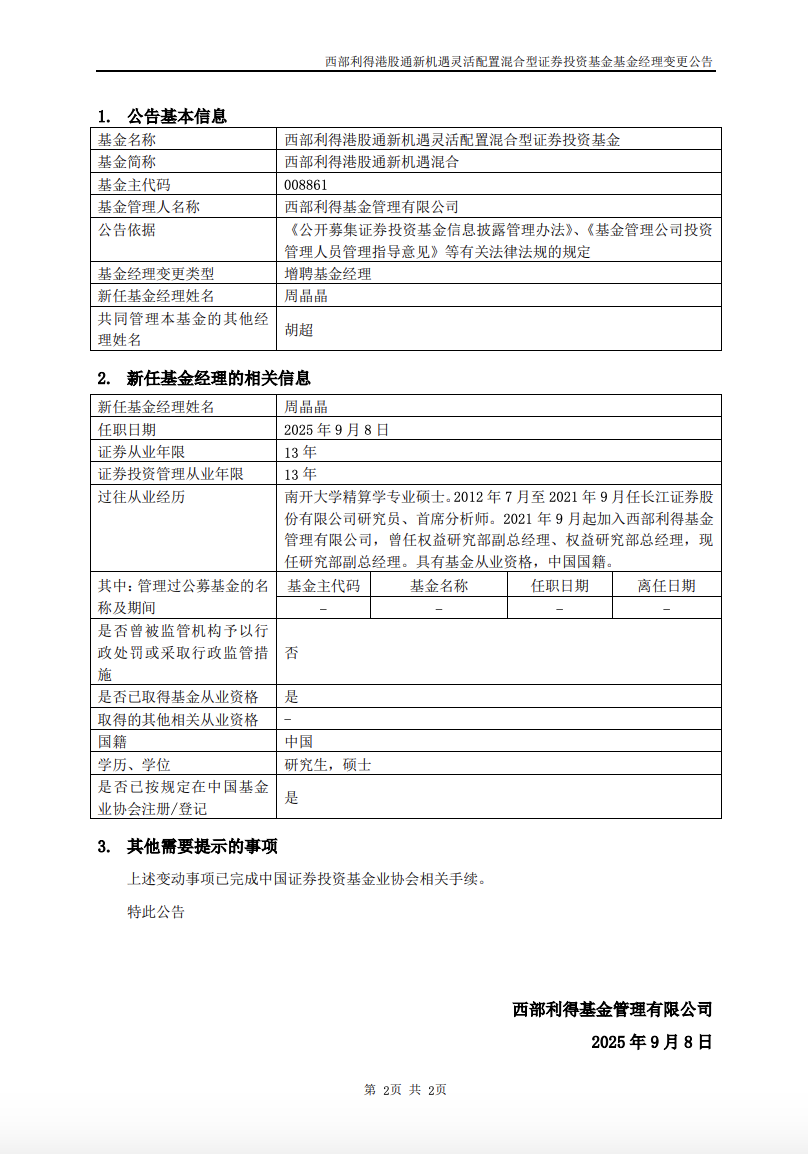 西部利得港股通新机遇灵活配置混合型证券投资基金基金经理变更公告

1. 公告基本信息

| 基金名称 | 西部利得港股通新机遇灵活配置混合型证券投资基金 |
|---|---|
| 基金简称 | 西部利得港股通新机遇混合 |
| 基金主代码 | 008861 |
| 基金管理人名称 | 西部利得基金管理有限公司 |
| 公告依据 | 《公开募集证券投资基金信息披露管理办法》、《基金管理公司投资管理人员管理指导意见》等有关法律法规的规定 |
| 基金经理变更类型 | 增聘基金经理 |
| 新任基金经理姓名 | 周晶晶 |
| 共同管理本基金的其他经理姓名 | 胡超 |

2. 新任基金经理的相关信息

| 新任基金经理姓名 | 周晶晶 | | | |
|---|---|---|---|---|
| 任职日期 | 2025 年 9 月 8 日 | | | |
| 证券从业年限 | 13 年 | | | |
| 证券投资管理从业年限 | 13 年 | | | |
| 过往从业经历 | 南开大学精算学专业硕士。2012 年 7 月至 2021 年 9 月任长江证券股份有限公司研究员、首席分析师。2021 年 9 月起加入西部利得基金管理有限公司，曾任权益研究部副总经理、权益研究部总经理，现任研究部副总经理。具有基金从业资格，中国国籍。 | | | |
| 其中：管理过公募基金的名称及期间 | 基金主代码 | 基金名称 | 任职日期 | 离任日期 |
| | - | - | - | - |
| 是否曾被监管机构予以行政处罚或采取行政监管措施 | 否 | | | |
| 是否已取得基金从业资格 | 是 | | | |
| 取得的其他相关从业资格 | - | | | |
| 国籍 | 中国 | | | |
| 学历、学位 | 研究生，硕士 | | | |
| 是否已按规定在中国基金业协会注册/登记 | 是 | | | |

3. 其他需要提示的事项

上述变动事项已完成中国证券投资基金业协会相关手续。

特此公告

西部利得基金管理有限公司
2025 年 9 月 8 日

第 2页 共 2页